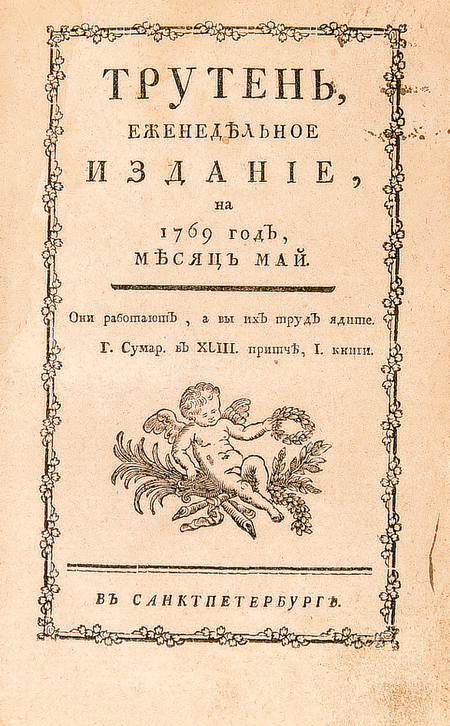 ТРУТЕНЬ,
ЕЖЕНЕДѢЛЬНОЕ
ИЗДАНІЕ,
на
1769 годъ,
МѢСЯЦЪ МАЙ.

Они работаютъ, а вы ихъ трудъ ядите.
Г. Сумар. въ XLIII. притчѣ, I. книги.

ВЪ САНКТПЕТЕРБУРГѢ.